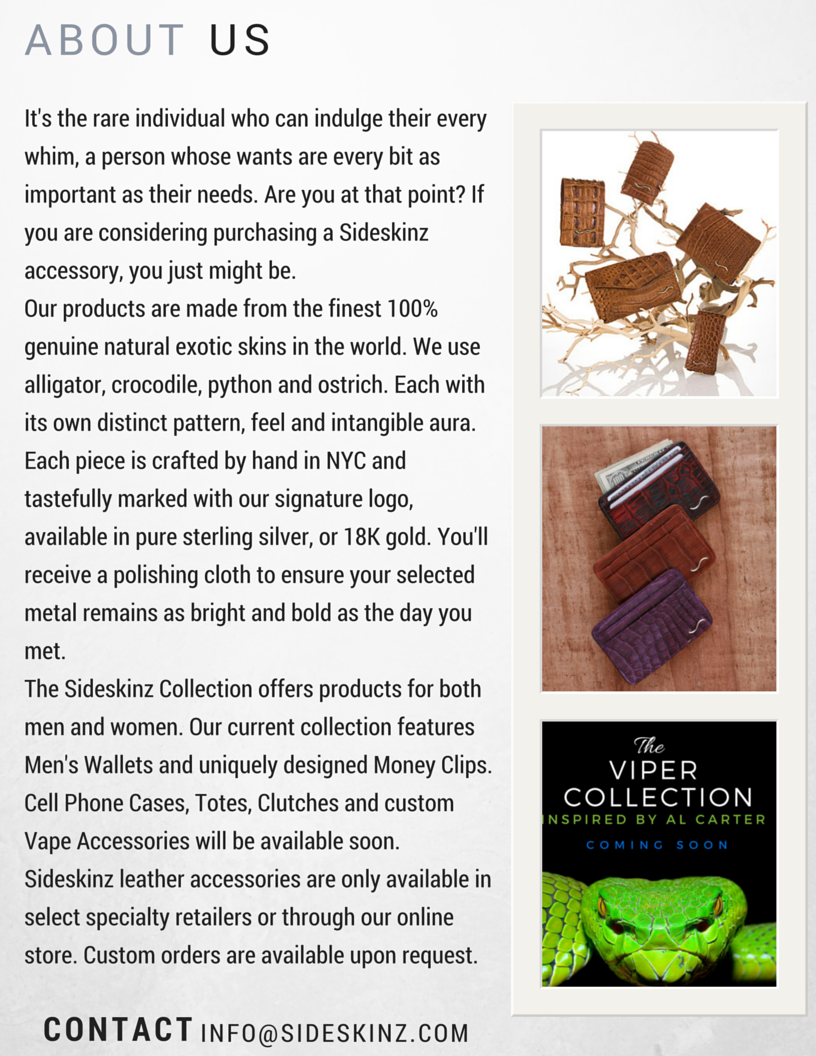 ABOUT US

It's the rare individual who can indulge their every whim, a person whose wants are every bit as important as their needs. Are you at that point? If you are considering purchasing a Sideskinz accessory, you just might be.

Our products are made from the finest 100% genuine natural exotic skins in the world. We use alligator, crocodile, python and ostrich. Each with its own distinct pattern, feel and intangible aura. Each piece is crafted by hand in NYC and tastefully marked with our signature logo, available in pure sterling silver, or 18K gold. You'll receive a polishing cloth to ensure your selected metal remains as bright and bold as the day you met.

The Sideskinz Collection offers products for both men and women. Our current collection features Men's Wallets and uniquely designed Money Clips. Cell Phone Cases, Totes, Clutches and custom Vape Accessories will be available soon.

Sideskinz leather accessories are only available in select specialty retailers or through our online store. Custom orders are available upon request.

The VIPER COLLECTION INSPIRED BY AL CARTER COMING SOON

CONTACT INFO@SIDESKINZ.COM